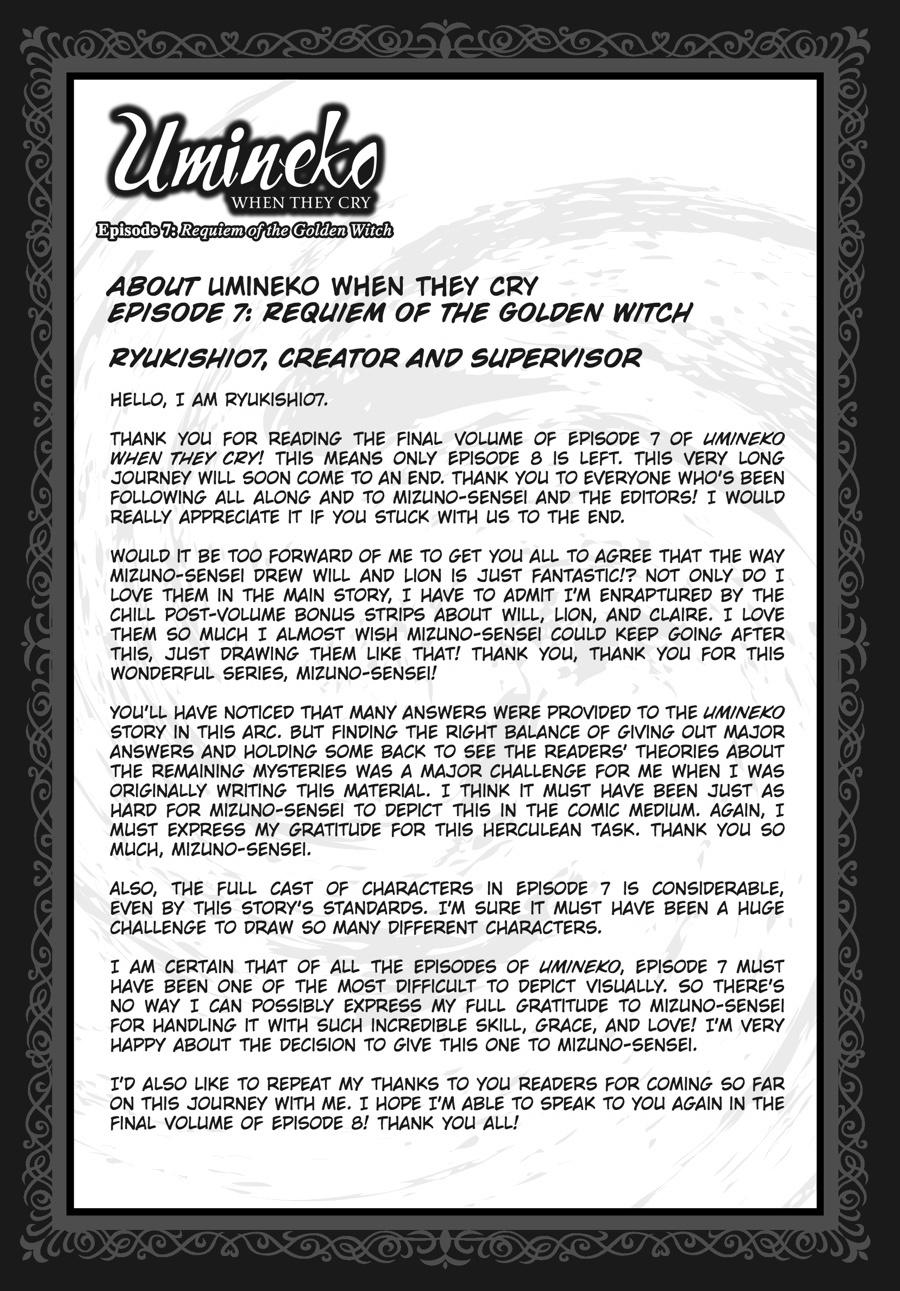 Umineko
WHEN THEY CRY
Episode 7: Requiem of the Golden Witch

ABOUT UMINEKO WHEN THEY CRY
EPISODE 7: REQUIEM OF THE GOLDEN WITCH

RYUKISHI07, CREATOR AND SUPERVISOR

HELLO, I AM RYUKISHI07.

THANK YOU FOR READING THE FINAL VOLUME OF EPISODE 7 OF UMINEKO WHEN THEY CRY! THIS MEANS ONLY EPISODE 8 IS LEFT. THIS VERY LONG JOURNEY WILL SOON COME TO AN END. THANK YOU TO EVERYONE WHO'S BEEN FOLLOWING ALL ALONG AND TO MIZUNO-SENSEI AND THE EDITORS! I WOULD REALLY APPRECIATE IT IF YOU STUCK WITH US TO THE END.

WOULD IT BE TOO FORWARD OF ME TO GET YOU ALL TO AGREE THAT THE WAY MIZUNO-SENSEI DREW WILL AND LION IS JUST FANTASTIC!? NOT ONLY DO I LOVE THEM IN THE MAIN STORY, I HAVE TO ADMIT I'M ENRAPTURED BY THE CHILL POST-VOLUME BONUS STRIPS ABOUT WILL, LION, AND CLAIRE. I LOVE THEM SO MUCH I ALMOST WISH MIZUNO-SENSEI COULD KEEP GOING AFTER THIS, JUST DRAWING THEM LIKE THAT! THANK YOU, THANK YOU FOR THIS WONDERFUL SERIES, MIZUNO-SENSEI!

YOU'LL HAVE NOTICED THAT MANY ANSWERS WERE PROVIDED TO THE UMINEKO STORY IN THIS ARC. BUT FINDING THE RIGHT BALANCE OF GIVING OUT MAJOR ANSWERS AND HOLDING SOME BACK TO SEE THE READERS' THEORIES ABOUT THE REMAINING MYSTERIES WAS A MAJOR CHALLENGE FOR ME WHEN I WAS ORIGINALLY WRITING THIS MATERIAL. I THINK IT MUST HAVE BEEN JUST AS HARD FOR MIZUNO-SENSEI TO DEPICT THIS IN THE COMIC MEDIUM. AGAIN, I MUST EXPRESS MY GRATITUDE FOR THIS HERCULEAN TASK. THANK YOU SO MUCH, MIZUNO-SENSEI.

ALSO, THE FULL CAST OF CHARACTERS IN EPISODE 7 IS CONSIDERABLE, EVEN BY THIS STORY'S STANDARDS. I'M SURE IT MUST HAVE BEEN A HUGE CHALLENGE TO DRAW SO MANY DIFFERENT CHARACTERS.

I AM CERTAIN THAT OF ALL THE EPISODES OF UMINEKO, EPISODE 7 MUST HAVE BEEN ONE OF THE MOST DIFFICULT TO DEPICT VISUALLY. SO THERE'S NO WAY I CAN POSSIBLY EXPRESS MY FULL GRATITUDE TO MIZUNO-SENSEI FOR HANDLING IT WITH SUCH INCREDIBLE SKILL, GRACE, AND LOVE! I'M VERY HAPPY ABOUT THE DECISION TO GIVE THIS ONE TO MIZUNO-SENSEI.

I'D ALSO LIKE TO REPEAT MY THANKS TO YOU READERS FOR COMING SO FAR ON THIS JOURNEY WITH ME. I HOPE I'M ABLE TO SPEAK TO YOU AGAIN IN THE FINAL VOLUME OF EPISODE 8! THANK YOU ALL!